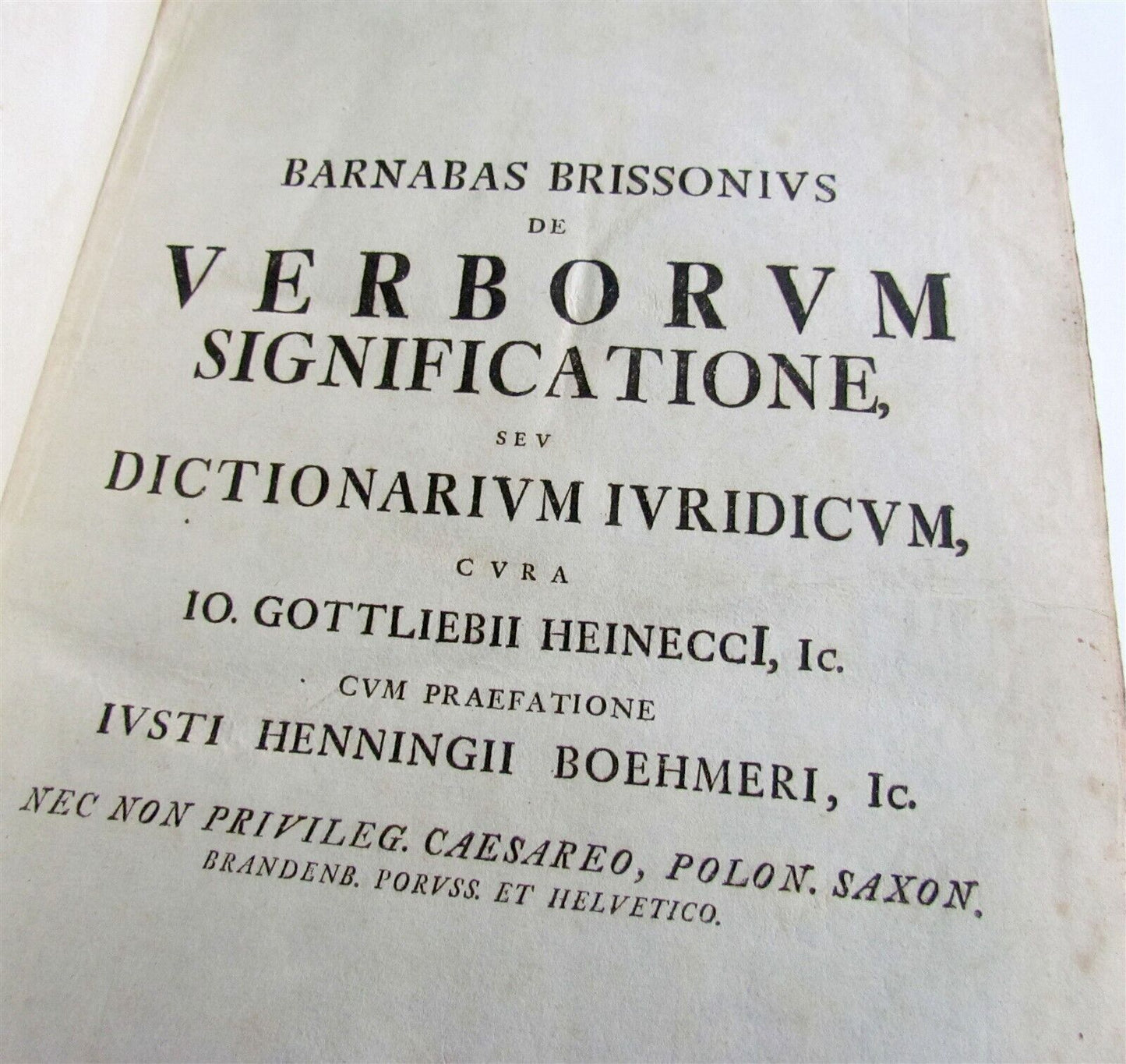 BARNABAS BRISSONIVS
DE
VERBORVM
SIGNIFICATIONE,
SEV
DICTIONARIVM IVRIDICVM,
CVRA
IO. GOTTLIEBII HEINECCI, Ic.
CVM PRAEFATIONE
IVSTI HENNINGII BOEHMERI, Ic.
NEC NON PRIVILEG. CAESAREO, POLON. SAXON.
BRANDENB. PORVSS. ET HELVETICO.